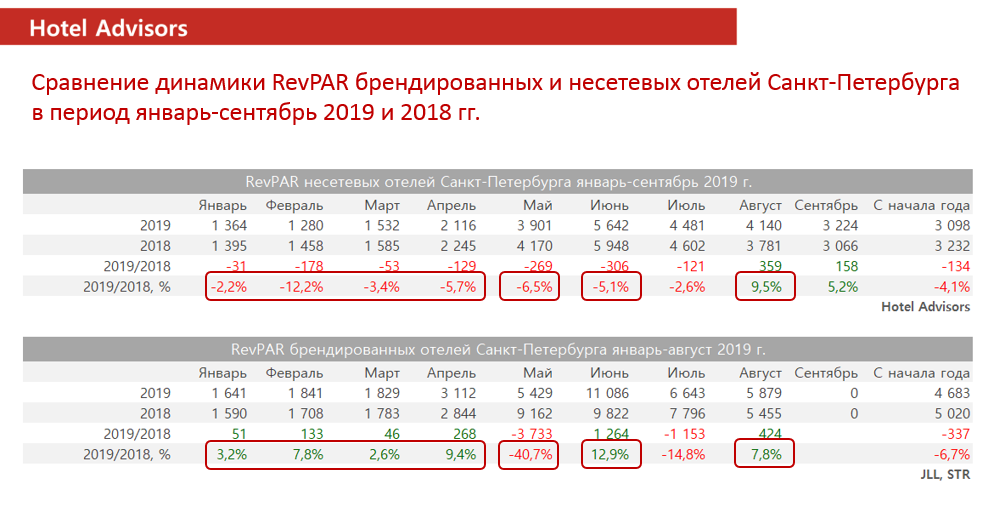 Hotel Advisors

Сравнение динамики RevPAR брендированных и несетевых отелей Санкт-Петербурга в период январь-сентябрь 2019 и 2018 гг.

RevPAR несетевых отелей Санкт-Петербурга январь-сентябрь 2019 г.

| | Январь | Февраль | Март | Апрель | Май | Июнь | Июль | Август | Сентябрь | С начала года |
|---|---|---|---|---|---|---|---|---|---|---|
| 2019 | 1 364 | 1 280 | 1 532 | 2 116 | 3 901 | 5 642 | 4 481 | 4 140 | 3 224 | 3 098 |
| 2018 | 1 395 | 1 458 | 1 585 | 2 245 | 4 170 | 5 948 | 4 602 | 3 781 | 3 066 | 3 232 |
| 2019/2018 | -31 | -178 | -53 | -129 | -269 | -306 | -121 | 359 | 158 | -134 |
| 2019/2018, % | -2,2% | -12,2% | -3,4% | -5,7% | -6,5% | -5,1% | -2,6% | 9,5% | 5,2% | -4,1% |

Hotel Advisors

RevPAR брендированных отелей Санкт-Петербурга январь-август 2019 г.

| | Январь | Февраль | Март | Апрель | Май | Июнь | Июль | Август | Сентябрь | С начала года |
|---|---|---|---|---|---|---|---|---|---|---|
| 2019 | 1 641 | 1 841 | 1 829 | 3 112 | 5 429 | 11 086 | 6 643 | 5 879 | 0 | 4 683 |
| 2018 | 1 590 | 1 708 | 1 783 | 2 844 | 9 162 | 9 822 | 7 796 | 5 455 | 0 | 5 020 |
| 2019/2018 | 51 | 133 | 46 | 268 | -3 733 | 1 264 | -1 153 | 424 | | -337 |
| 2019/2018, % | 3,2% | 7,8% | 2,6% | 9,4% | -40,7% | 12,9% | -14,8% | 7,8% | | -6,7% |

JLL, STR